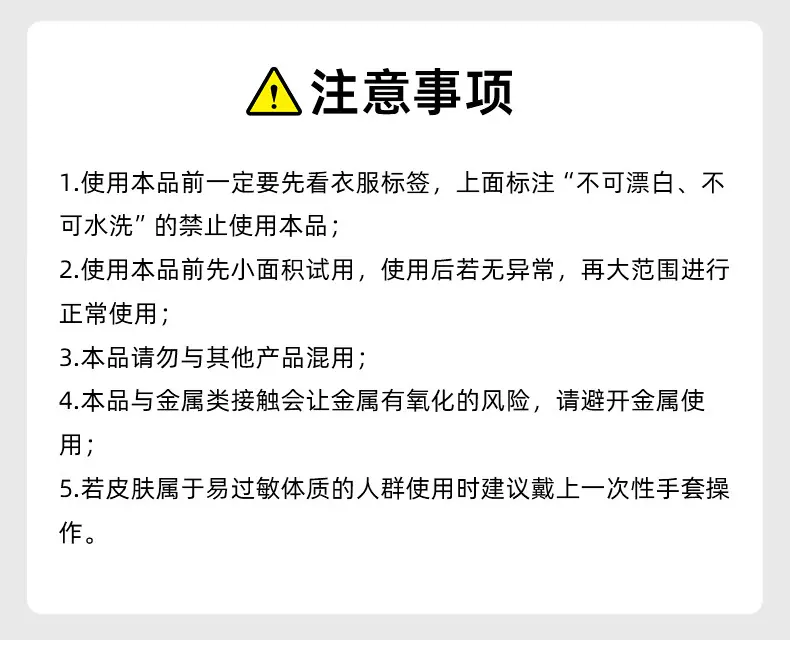 注意事项

1.使用本品前一定要先看衣服标签，上面标注“不可漂白、不可水洗”的禁止使用本品；

2.使用本品前先小面积试用，使用后若无异常，再大范围进行正常使用；

3.本品请勿与其他产品混用；

4.本品与金属类接触会让金属有氧化的风险，请避开金属使用；

5.若皮肤属于易过敏体质的人群使用时建议戴上一次性手套操作。